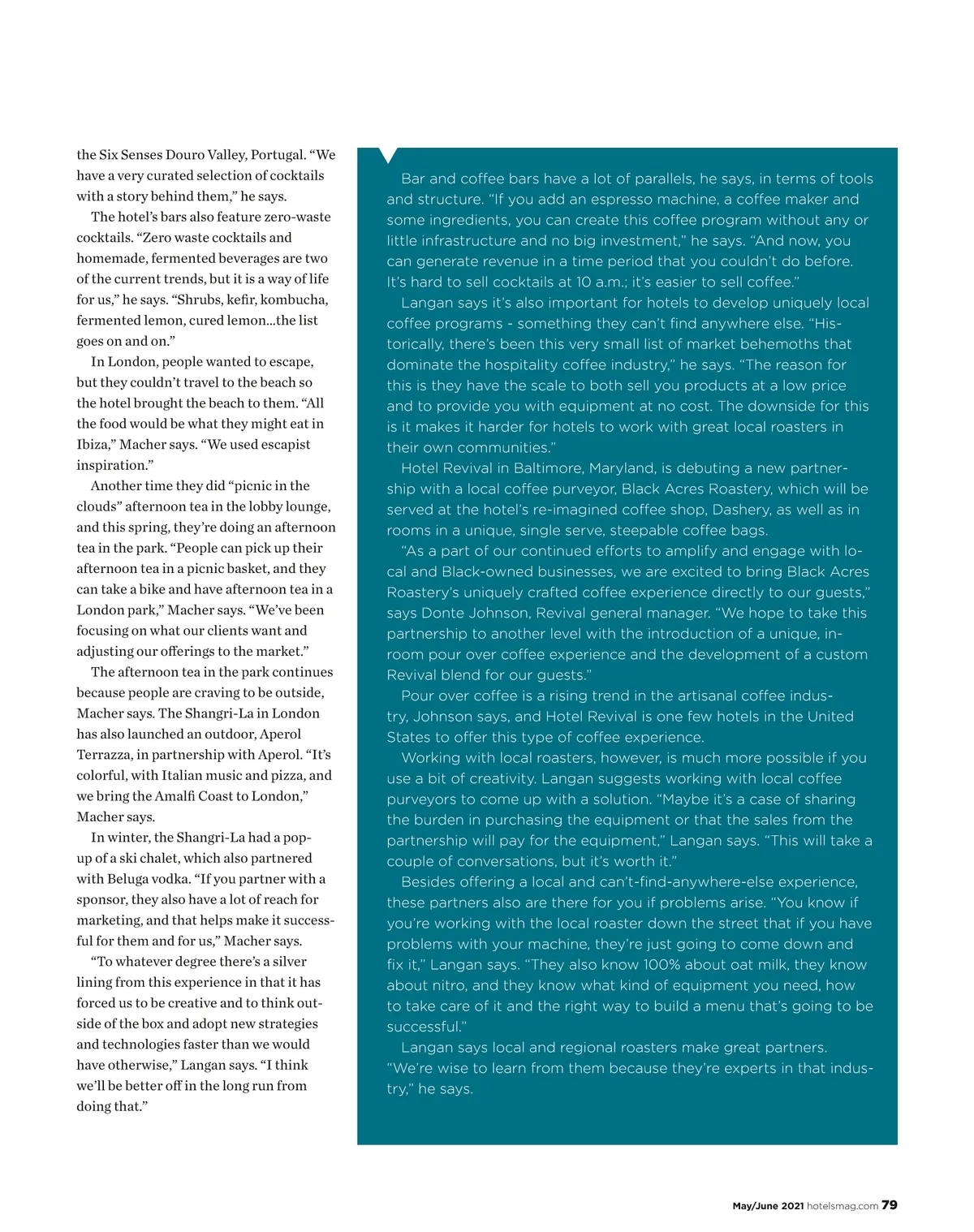 the Six Senses Douro Valley, Portugal. “We have a very curated selection of cocktails with a story behind them,” he says.

The hotel’s bars also feature zero-waste cocktails. “Zero waste cocktails and homemade, fermented beverages are two of the current trends, but it is a way of life for us,” he says. “Shrubs, kefir, kombucha, fermented lemon, cured lemon...the list goes on and on.”

In London, people wanted to escape, but they couldn’t travel to the beach so the hotel brought the beach to them. “All the food would be what they might eat in Ibiza,” Macher says. “We used escapist inspiration.”

Another time they did “picnic in the clouds” afternoon tea in the lobby lounge, and this spring, they’re doing an afternoon tea in the park. “People can pick up their afternoon tea in a picnic basket, and they can take a bike and have afternoon tea in a London park,” Macher says. “We’ve been focusing on what our clients want and adjusting our offerings to the market.”

The afternoon tea in the park continues because people are craving to be outside, Macher says. The Shangri-La in London has also launched an outdoor, Aperol Terrazza, in partnership with Aperol. “It’s colorful, with Italian music and pizza, and we bring the Amalfi Coast to London,” Macher says.

In winter, the Shangri-La had a pop-up of a ski chalet, which also partnered with Beluga vodka. “If you partner with a sponsor, they also have a lot of reach for marketing, and that helps make it successful for them and for us,” Macher says.

“To whatever degree there’s a silver lining from this experience in that it has forced us to be creative and to think outside of the box and adopt new strategies and technologies faster than we would have otherwise,” Langan says. “I think we’ll be better off in the long run from doing that.”

Bar and coffee bars have a lot of parallels, he says, in terms of tools and structure. “If you add an espresso machine, a coffee maker and some ingredients, you can create this coffee program without any or little infrastructure and no big investment,” he says. “And now, you can generate revenue in a time period that you couldn’t do before. It’s hard to sell cocktails at 10 a.m.; it’s easier to sell coffee.”

Langan says it’s also important for hotels to develop uniquely local coffee programs - something they can’t find anywhere else. “Historically, there’s been this very small list of market behemoths that dominate the hospitality coffee industry,” he says. “The reason for this is they have the scale to both sell you products at a low price and to provide you with equipment at no cost. The downside for this is it makes it harder for hotels to work with great local roasters in their own communities.”

Hotel Revival in Baltimore, Maryland, is debuting a new partnership with a local coffee purveyor, Black Acres Roastery, which will be served at the hotel’s re-imagined coffee shop, Dashery, as well as in rooms in a unique, single serve, steepable coffee bags.

“As a part of our continued efforts to amplify and engage with local and Black-owned businesses, we are excited to bring Black Acres Roastery’s uniquely crafted coffee experience directly to our guests,” says Donte Johnson, Revival general manager. “We hope to take this partnership to another level with the introduction of a unique, in-room pour over coffee experience and the development of a custom Revival blend for our guests.”

Pour over coffee is a rising trend in the artisanal coffee industry, Johnson says, and Hotel Revival is one few hotels in the United States to offer this type of coffee experience.

Working with local roasters, however, is much more possible if you use a bit of creativity. Langan suggests working with local coffee purveyors to come up with a solution. “Maybe it’s a case of sharing the burden in purchasing the equipment or that the sales from the partnership will pay for the equipment,” Langan says. “This will take a couple of conversations, but it’s worth it.”

Besides offering a local and can’t-find-anywhere-else experience, these partners also are there for you if problems arise. “You know if you’re working with the local roaster down the street that if you have problems with your machine, they’re just going to come down and fix it,” Langan says. “They also know 100% about oat milk, they know about nitro, and they know what kind of equipment you need, how to take care of it and the right way to build a menu that’s going to be successful.”

Langan says local and regional roasters make great partners. “We’re wise to learn from them because they’re experts in that industry,” he says.

May/June 2021 hotelsmag.com 79